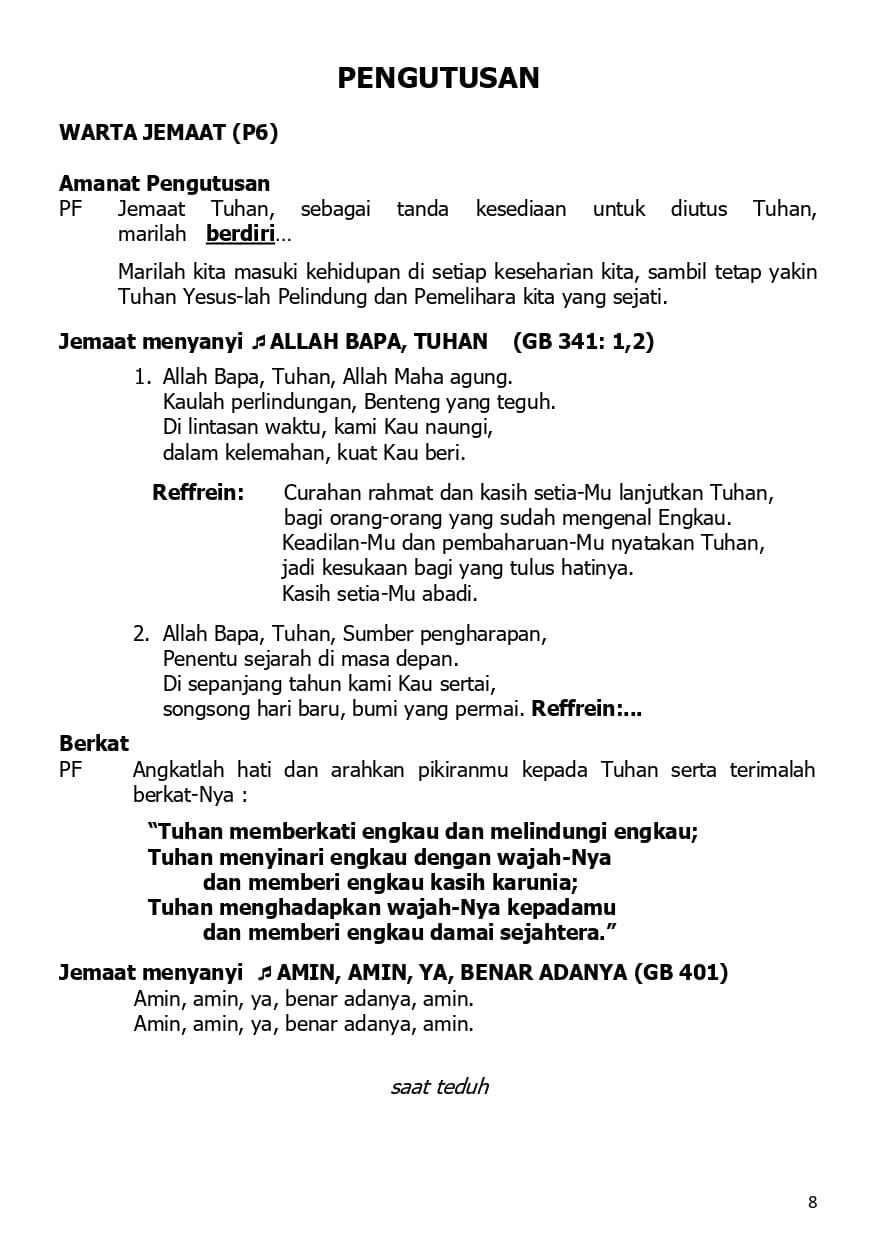 PENGUTUSAN

WARTA JEMAAT (P6)

Amanat Pengutusan
PF Jemaat Tuhan, sebagai tanda kesediaan untuk diutus Tuhan, marilah berdiri…

Marilah kita masuki kehidupan di setiap keseharian kita, sambil tetap yakin Tuhan Yesus-lah Pelindung dan Pemelihara kita yang sejati.

Jemaat menyanyi ♬ ALLAH BAPA, TUHAN (GB 341: 1,2)

1. Allah Bapa, Tuhan, Allah Maha agung.
Kaulah perlindungan, Benteng yang teguh.
Di lintasan waktu, kami Kau naungi,
dalam kelemahan, kuat Kau beri.

Reffrein: Curahan rahmat dan kasih setia-Mu lanjutkan Tuhan,
bagi orang-orang yang sudah mengenal Engkau.
Keadilan-Mu dan pembaharuan-Mu nyatakan Tuhan,
jadi kesukaan bagi yang tulus hatinya.
Kasih setia-Mu abadi.

2. Allah Bapa, Tuhan, Sumber pengharapan,
Penentu sejarah di masa depan.
Di sepanjang tahun kami Kau sertai,
songsong hari baru, bumi yang permai. Reffrein:...

Berkat
PF Angkatlah hati dan arahkan pikiranmu kepada Tuhan serta terimalah berkat-Nya :

“Tuhan memberkati engkau dan melindungi engkau;
Tuhan menyinari engkau dengan wajah-Nya
dan memberi engkau kasih karunia;
Tuhan menghadapkan wajah-Nya kepadamu
dan memberi engkau damai sejahtera.”

Jemaat menyanyi ♬ AMIN, AMIN, YA, BENAR ADANYA (GB 401)
Amin, amin, ya, benar adanya, amin.
Amin, amin, ya, benar adanya, amin.

saat teduh

8